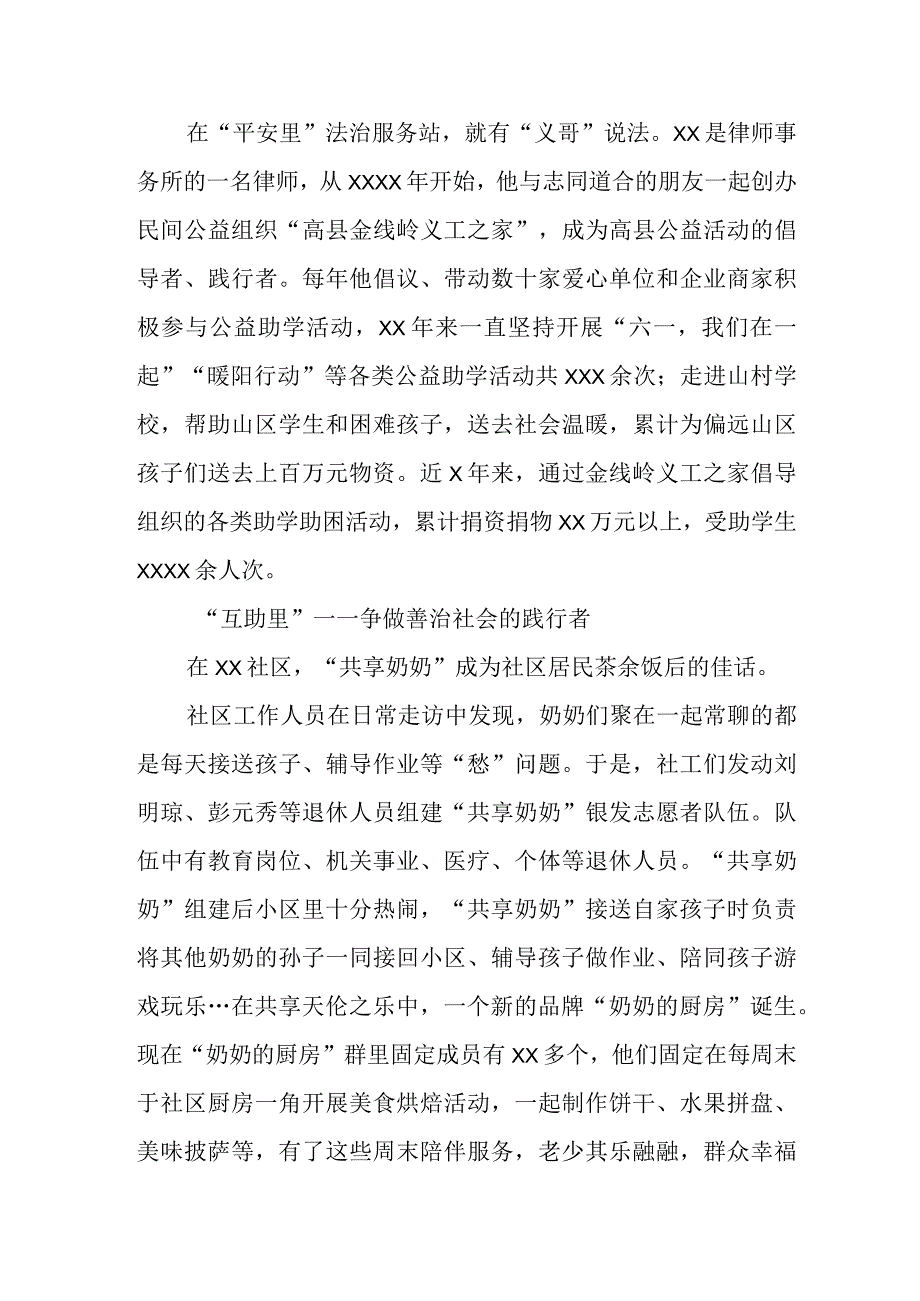 在“平安里”法治服务站，就有“义哥”说法。XX是律师事务所的一名律师，从XXXX年开始，他与志同道合的朋友一起创办民间公益组织“高县金线岭义工之家”，成为高县公益活动的倡导者、践行者。每年他倡议、带动数十家爱心单位和企业商家积极参与公益助学活动，XX年来一直坚持开展“六一，我们在一起”“暖阳行动”等各类公益助学活动共XXX余次；走进山村学校，帮助山区学生和困难孩子，送去社会温暖，累计为偏远山区孩子们送去上百万元物资。近X年来，通过金线岭义工之家倡导组织的各类助学助困活动，累计捐资捐物XX万元以上，受助学生XXXX余人次。

“互助里”一一争做善治社会的践行者

在XX社区，“共享奶奶”成为社区居民茶余饭后的佳话。

社区工作人员在日常走访中发现，奶奶们聚在一起常聊的都是每天接送孩子、辅导作业等“愁”问题。于是，社工们发动刘明琼、彭元秀等退休人员组建“共享奶奶”银发志愿者队伍。队伍中有教育岗位、机关事业、医疗、个体等退休人员。“共享奶奶”组建后小区里十分热闹，“共享奶奶”接送自家孩子时负责将其他奶奶的孙子一同接回小区、辅导孩子做作业、陪同孩子游戏玩乐…在共享天伦之乐中，一个新的品牌“奶奶的厨房”诞生。现在“奶奶的厨房”群里固定成员有XX多个，他们固定在每周末于社区厨房一角开展美食烘焙活动，一起制作饼干、水果拼盘、美味披萨等，有了这些周末陪伴服务，老少其乐融融，群众幸福